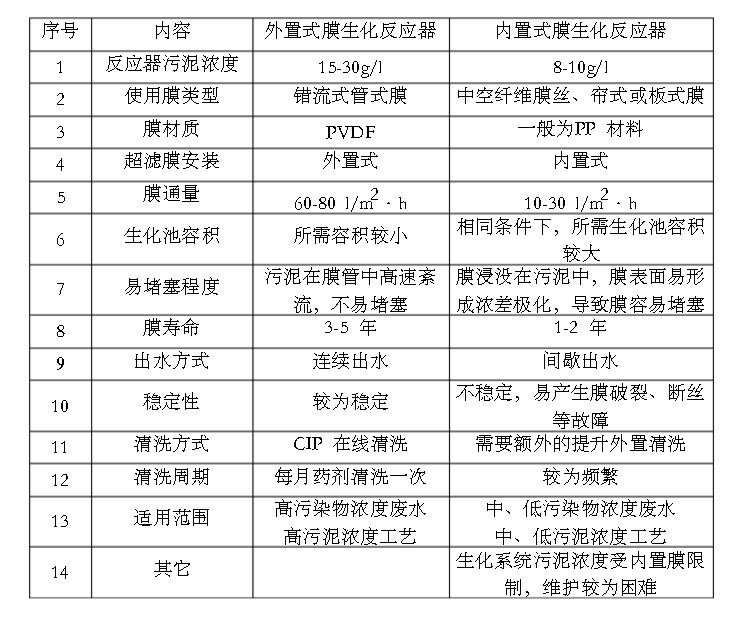 | 序号 | 内容 | 外置式膜生化反应器 | 内置式膜生化反应器 |
|---|---|---|---|
| 1 | 反应器污泥浓度 | 15-30g/l | 8-10g/l |
| 2 | 使用膜类型 | 错流式管式膜 | 中空纤维膜丝、帘式或板式膜 |
| 3 | 膜材质 | PVDF | 一般为PP 材料 |
| 4 | 超滤膜安装 | 外置式 | 内置式 |
| 5 | 膜通量 | 60-80 $l/m^2 \cdot h$ | 10-30 $l/m^2 \cdot h$ |
| 6 | 生化池容积 | 所需容积较小 | 相同条件下，所需生化池容积较大 |
| 7 | 易堵塞程度 | 污泥在膜管中高速紊流，不易堵塞 | 膜浸没在污泥中，膜表面易形成浓差极化，导致膜容易堵塞 |
| 8 | 膜寿命 | 3-5 年 | 1-2 年 |
| 9 | 出水方式 | 连续出水 | 间歇出水 |
| 10 | 稳定性 | 较为稳定 | 不稳定，易产生膜破裂、断丝等故障 |
| 11 | 清洗方式 | CIP 在线清洗 | 需要额外的提升外置清洗 |
| 12 | 清洗周期 | 每月药剂清洗一次 | 较为频繁 |
| 13 | 适用范围 | 高污染物浓度废水 高污泥浓度工艺 | 中、低污染物浓度废水 中、低污泥浓度工艺 |
| 14 | 其它 | | 生化系统污泥浓度受内置膜限制，维护较为困难 |